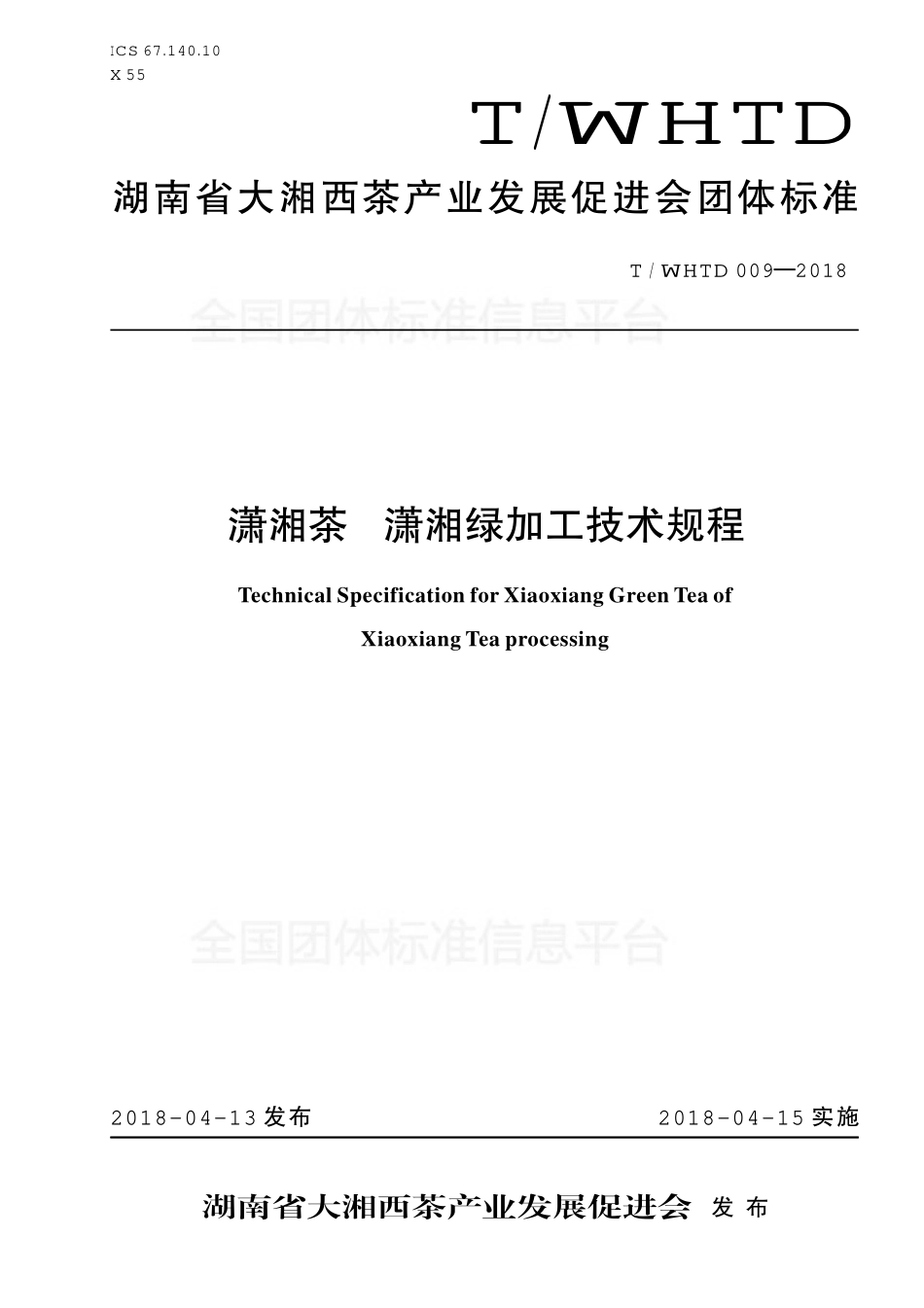 ICS 67.140.10
X 55

T/WHTD

湖南省大湘西茶产业发展促进会团体标准

T / WHTD 009—2018

全国团体标准信息平台

潇湘茶　潇湘绿加工技术规程

Technical Specification for Xiaoxiang Green Tea of Xiaoxiang Tea processing

全国团体标准信息平台

2018-04-13 发布　　2018-04-15 实施

湖南省大湘西茶产业发展促进会 发 布